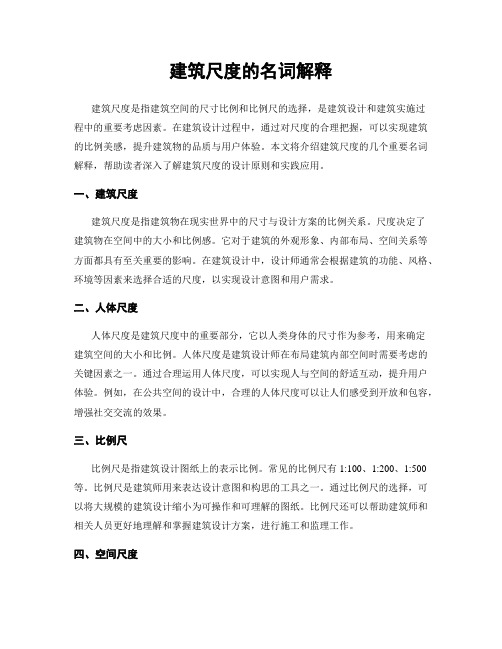 建筑尺度的名词解释

建筑尺度是指建筑空间的尺寸比例和比例尺的选择，是建筑设计和建筑实施过程中的重要考虑因素。在建筑设计过程中，通过对尺度的合理把握，可以实现建筑的比例美感，提升建筑物的品质与用户体验。本文将介绍建筑尺度的几个重要名词解释，帮助读者深入了解建筑尺度的设计原则和实践应用。

一、建筑尺度

建筑尺度是指建筑物在现实世界中的尺寸与设计方案的比例关系。尺度决定了建筑物在空间中的大小和比例感。它对于建筑的外观形象、内部布局、空间关系等方面都具有至关重要的影响。在建筑设计中，设计师通常会根据建筑的功能、风格、环境等因素来选择合适的尺度，以实现设计意图和用户需求。

二、人体尺度

人体尺度是建筑尺度中的重要部分，它以人类身体的尺寸作为参考，用来确定建筑空间的大小和比例。人体尺度是建筑设计师在布局建筑内部空间时需要考虑的关键因素之一。通过合理运用人体尺度，可以实现人与空间的舒适互动，提升用户体验。例如，在公共空间的设计中，合理的人体尺度可以让人们感受到开放和包容，增强社交交流的效果。

三、比例尺

比例尺是指建筑设计图纸上的表示比例。常见的比例尺有 1:100、1:200、1:500 等。比例尺是建筑师用来表达设计意图和构思的工具之一。通过比例尺的选择，可以将大规模的建筑设计缩小为可操作和可理解的图纸。比例尺还可以帮助建筑师和相关人员更好地理解和掌握建筑设计方案，进行施工和监理工作。

四、空间尺度